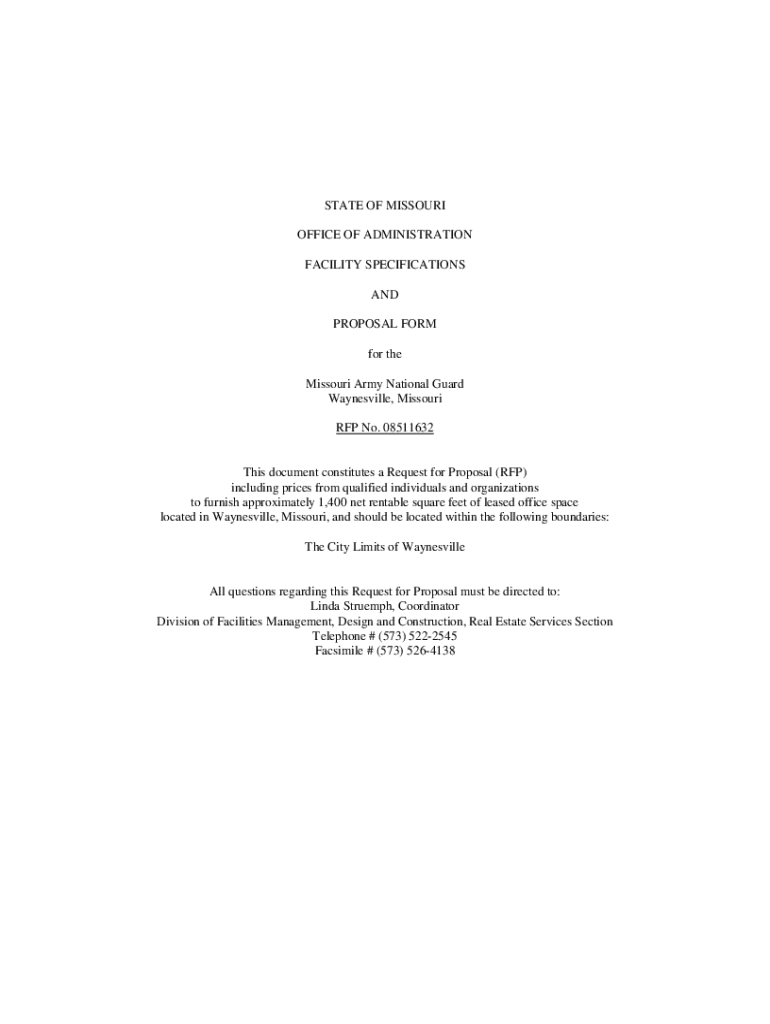 STATE OF MISSOURI

OFFICE OF ADMINISTRATION

FACILITY SPECIFICATIONS

AND

PROPOSAL FORM

for the

Missouri Army National Guard
Waynesville, Missouri

RFP No. 08511632

This document constitutes a Request for Proposal (RFP) including prices from qualified individuals and organizations to furnish approximately 1,400 net rentable square feet of leased office space located in Waynesville, Missouri, and should be located within the following boundaries:

The City Limits of Waynesville

All questions regarding this Request for Proposal must be directed to:
Linda Struemph, Coordinator
Division of Facilities Management, Design and Construction, Real Estate Services Section
Telephone # (573) 522-2545
Facsimile # (573) 526-4138